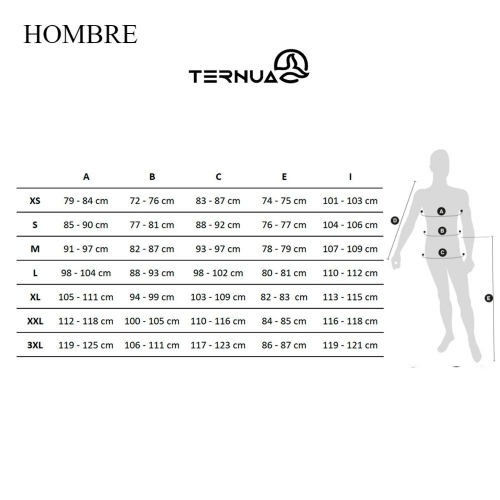 HOMBRE

TERNUA

| | A | B | C | E | I |
|---|---|---|---|---|---|
| XS | 79 - 84 cm | 72 - 76 cm | 83 - 87 cm | 74 - 75 cm | 101 - 103 cm |
| S | 85 - 90 cm | 77 - 81 cm | 88 - 92 cm | 76 - 77 cm | 104 - 106 cm |
| M | 91 - 97 cm | 82 - 87 cm | 93 - 97 cm | 78 - 79 cm | 107 - 109 cm |
| L | 98 - 104 cm | 88 - 93 cm | 98 - 102 cm | 80 - 81 cm | 110 - 112 cm |
| XL | 105 - 111 cm | 94 - 99 cm | 103 - 109 cm | 82 - 83 cm | 113 - 115 cm |
| XXL | 112 - 118 cm | 100 - 105 cm | 110 - 116 cm | 84 - 85 cm | 116 - 118 cm |
| 3XL | 119 - 125 cm | 106 - 111 cm | 117 - 123 cm | 86 - 87 cm | 119 - 121 cm |

D
A
B
C
E